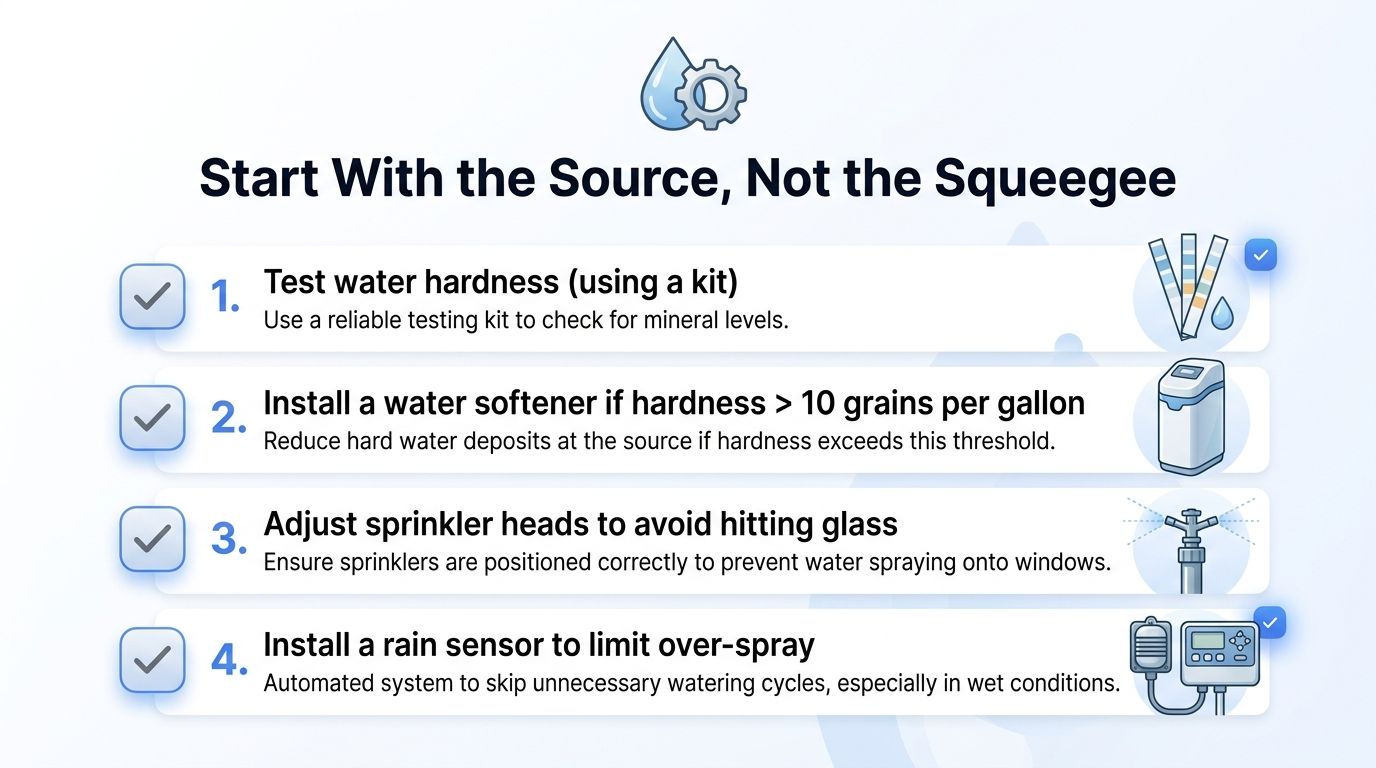 Start With the Source, Not the Squeegee

1. Test water hardness (using a kit)
Use a reliable testing kit to check for mineral levels.

2. Install a water softener if hardness > 10 grains per gallon
Reduce hard water deposits at the source if hardness exceeds this threshold.

3. Adjust sprinkler heads to avoid hitting glass
Ensure sprinklers are positioned correctly to prevent water spraying onto windows.

4. Install a rain sensor to limit over-spray
Automated system to skip unnecessary watering cycles, especially in wet conditions.